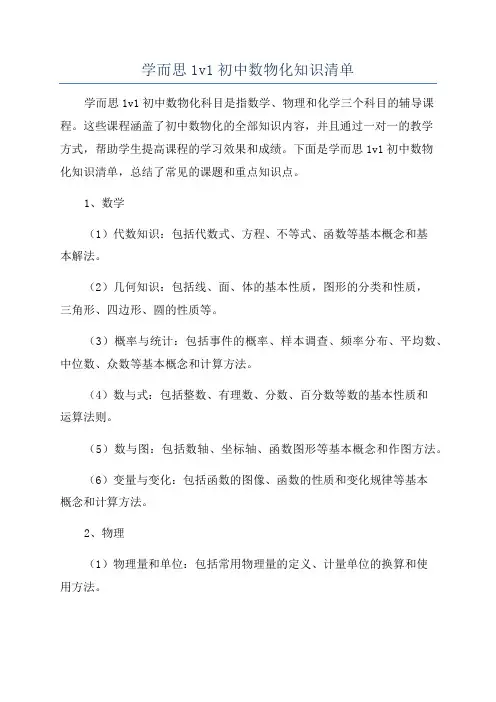 学而思 1v1 初中数物化知识清单

学而思 1v1 初中数物化科目是指数学、物理和化学三个科目的辅导课程。这些课程涵盖了初中数物化的全部知识内容，并且通过一对一的教学方式，帮助学生提高课程的学习效果和成绩。下面是学而思 1v1 初中数物化知识清单，总结了常见的课题和重点知识点。

1、数学

（1）代数知识：包括代数式、方程、不等式、函数等基本概念和基本解法。

（2）几何知识：包括线、面、体的基本性质，图形的分类和性质，三角形、四边形、圆的性质等。

（3）概率与统计：包括事件的概率、样本调查、频率分布、平均数、中位数、众数等基本概念和计算方法。

（4）数与式：包括整数、有理数、分数、百分数等数的基本性质和运算法则。

（5）数与图：包括数轴、坐标轴、函数图形等基本概念和作图方法。

（6）变量与变化：包括函数的图像、函数的性质和变化规律等基本概念和计算方法。

2、物理

（1）物理量和单位：包括常用物理量的定义、计量单位的换算和使用方法。